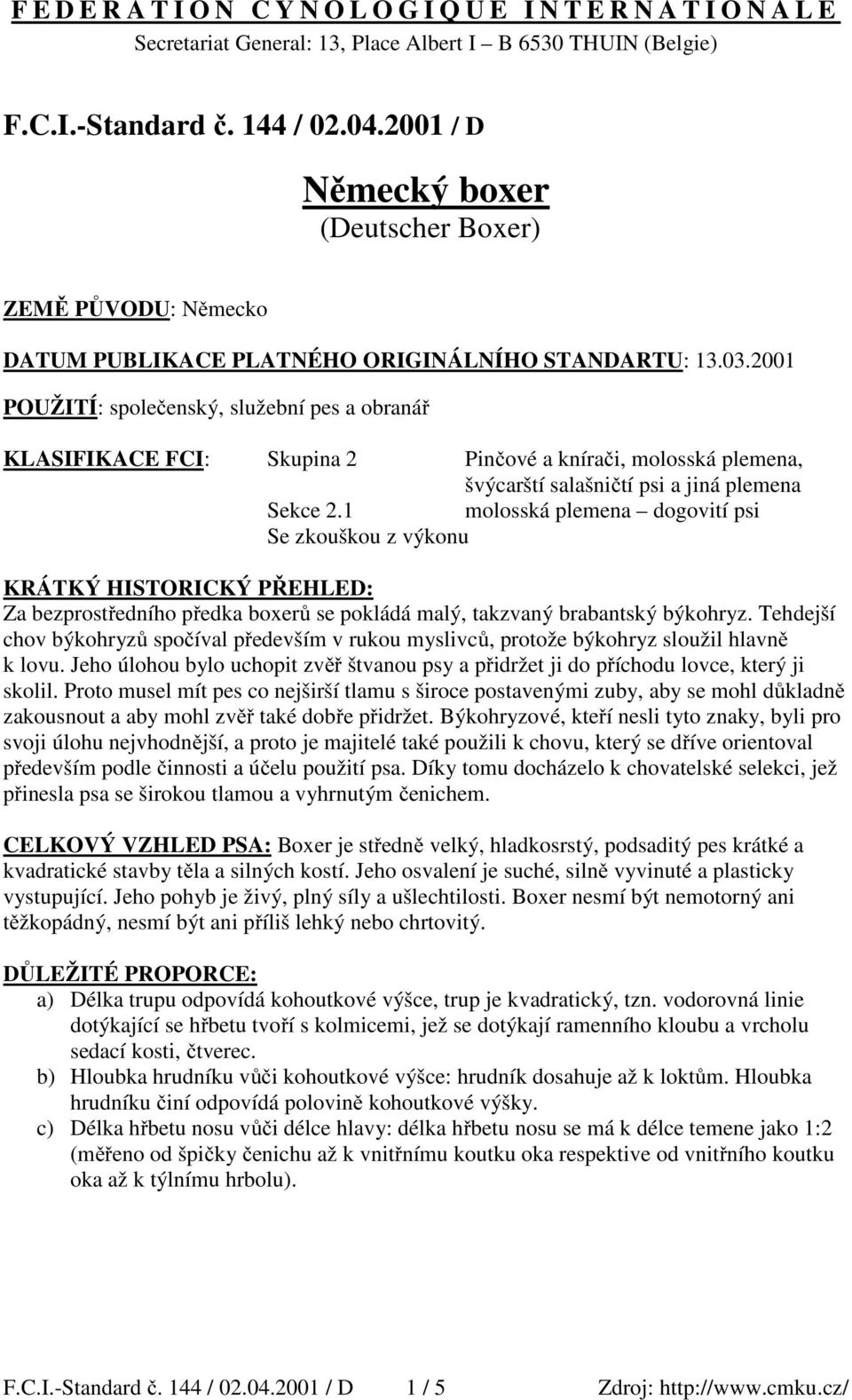 F E D E R A T I O N C Y N O L O G I Q U E I N T E R N A T I O N A L E
Secretariat General: 13, Place Albert I – B 6530 THUIN (Belgie)

F.C.I.-Standard č. 144 / 02.04.2001 / D

Německý boxer
(Deutscher Boxer)

ZEMĚ PŮVODU: Německo

DATUM PUBLIKACE PLATNÉHO ORIGINÁLNÍHO STANDARTU: 13.03.2001

POUŽITÍ: společenský, služební pes a obranář

KLASIFIKACE FCI: Skupina 2 Pinčové a knírači, molosská plemena, švýcarští salašničtí psi a jiná plemena
Sekce 2.1 molosská plemena – dogovití psi
Se zkouškou z výkonu

KRÁTKÝ HISTORICKÝ PŘEHLED:
Za bezprostředního předka boxerů se pokládá malý, takzvaný brabantský býkohryz. Tehdejší chov býkohryzů spočíval především v rukou myslivců, protože býkohryz sloužil hlavně k lovu. Jeho úlohou bylo uchopit zvěř štvanou psy a přidržet ji do příchodu lovce, který ji skolil. Proto musel mít pes co nejširší tlamu s široce postavenými zuby, aby se mohl důkladně zakousnout a aby mohl zvěř také dobře přidržet. Býkohryzové, kteří nesli tyto znaky, byli pro svoji úlohu nejvhodnější, a proto je majitelé také použili k chovu, který se dříve orientoval především podle činnosti a účelu použití psa. Díky tomu docházelo k chovatelské selekci, jež přinesla psa se širokou tlamou a vyhrnutým čenichem.

CELKOVÝ VZHLED PSA: Boxer je středně velký, hladkosrstý, podsaditý pes krátké a kvadratické stavby těla a silných kostí. Jeho osvalení je suché, silně vyvinuté a plasticky vystupující. Jeho pohyb je živý, plný síly a ušlechtilosti. Boxer nesmí být nemotorný ani těžkopádný, nesmí být ani příliš lehký nebo chrtovitý.

DŮLEŽITÉ PROPORCE:
a) Délka trupu odpovídá kohoutkové výšce, trup je kvadratický, tzn. vodorovná linie dotýkající se hřbetu tvoří s kolmicemi, jež se dotýkají ramenního kloubu a vrcholu sedací kosti, čtverec.
b) Hloubka hrudníku vůči kohoutkové výšce: hrudník dosahuje až k loktům. Hloubka hrudníku činí odpovídá polovině kohoutkové výšky.
c) Délka hřbetu nosu vůči délce hlavy: délka hřbetu nosu se má k délce temene jako 1:2 (měřeno od špičky čenichu až k vnitřnímu koutku oka respektive od vnitřního koutku oka až k týlnímu hrbolu).

F.C.I.-Standard č. 144 / 02.04.2001 / D 1 / 5 Zdroj: http://www.cmku.cz/